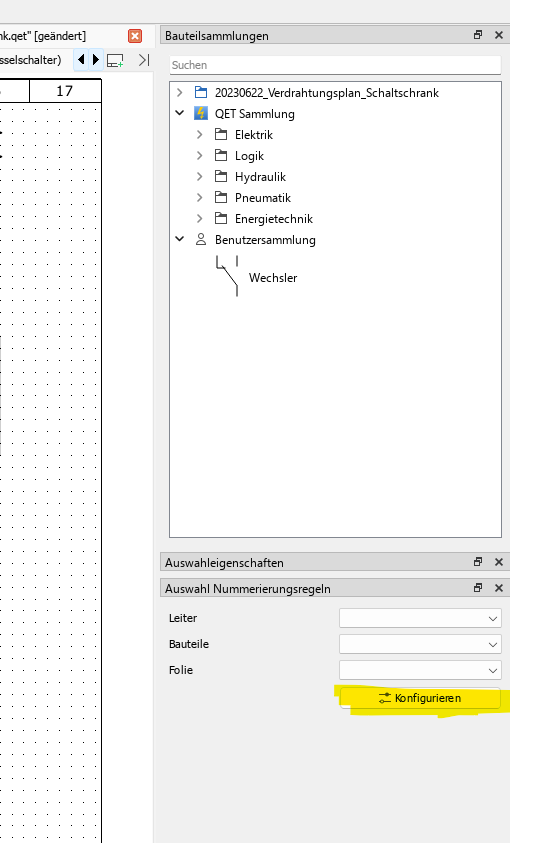 nk.qet" [geändert]

sselschalter)

17

Bauteilsammlungen

Suchen

20230622_Verdrahtungsplan_Schaltschrank

QET Sammlung

Elektrik

Logik

Hydraulik

Pneumatik

Energietechnik

Benutzersammlung

Wechsler

Auswahleigenschaften

Auswahl Nummerierungsregeln

Leiter

Bauteile

Folie

Konfigurieren